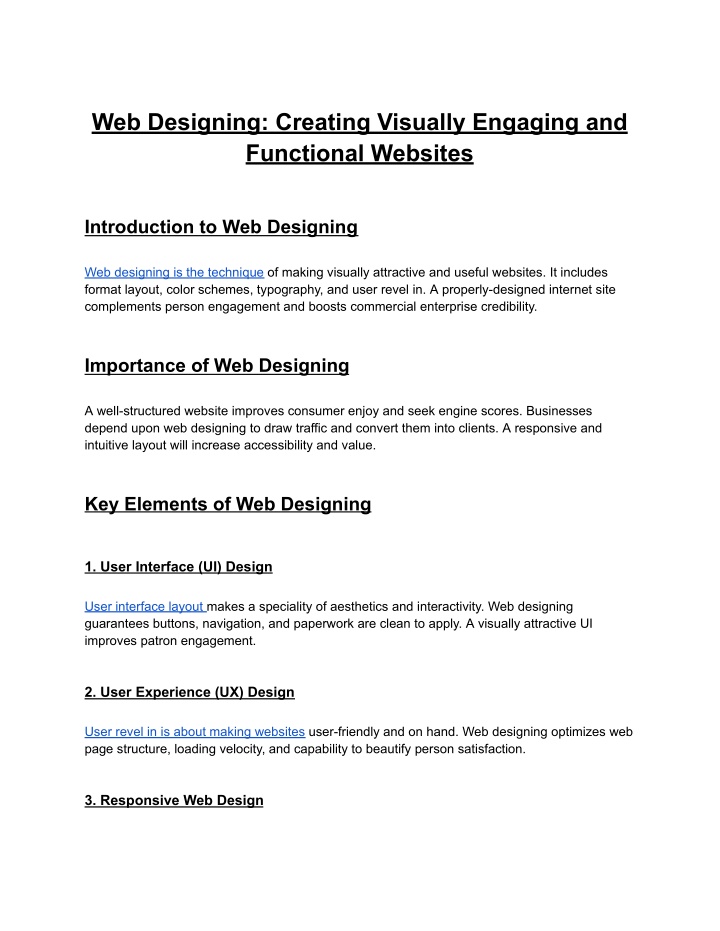 Web Designing: Creating Visually Engaging and Functional Websites

Introduction to Web Designing

Web designing is the technique of making visually attractive and useful websites. It includes format layout, color schemes, typography, and user revel in. A properly-designed internet site complements person engagement and boosts commercial enterprise credibility.

Importance of Web Designing

A well-structured website improves consumer enjoy and seek engine scores. Businesses depend upon web designing to draw traffic and convert them into clients. A responsive and intuitive layout will increase accessibility and value.

Key Elements of Web Designing

1. User Interface (UI) Design

User interface layout makes a speciality of aesthetics and interactivity. Web designing guarantees buttons, navigation, and paperwork are clean to apply. A visually attractive UI improves patron engagement.

2. User Experience (UX) Design

User revel in is about making websites user-friendly and on hand. Web designing optimizes web page structure, loading velocity, and capability to beautify person satisfaction.

3. Responsive Web Design